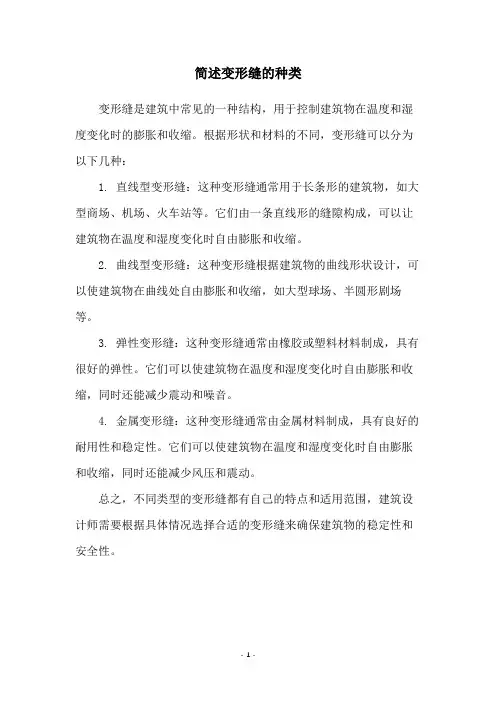 简述变形缝的种类

变形缝是建筑中常见的一种结构，用于控制建筑物在温度和湿度变化时的膨胀和收缩。根据形状和材料的不同，变形缝可以分为以下几种：

1. 直线型变形缝：这种变形缝通常用于长条形的建筑物，如大型商场、机场、火车站等。它们由一条直线形的缝隙构成，可以让建筑物在温度和湿度变化时自由膨胀和收缩。

2. 曲线型变形缝：这种变形缝根据建筑物的曲线形状设计，可以使建筑物在曲线处自由膨胀和收缩，如大型球场、半圆形剧场等。

3. 弹性变形缝：这种变形缝通常由橡胶或塑料材料制成，具有很好的弹性。它们可以使建筑物在温度和湿度变化时自由膨胀和收缩，同时还能减少震动和噪音。

4. 金属变形缝：这种变形缝通常由金属材料制成，具有良好的耐用性和稳定性。它们可以使建筑物在温度和湿度变化时自由膨胀和收缩，同时还能减少风压和震动。

总之，不同类型的变形缝都有自己的特点和适用范围，建筑设计师需要根据具体情况选择合适的变形缝来确保建筑物的稳定性和安全性。

- 1 -